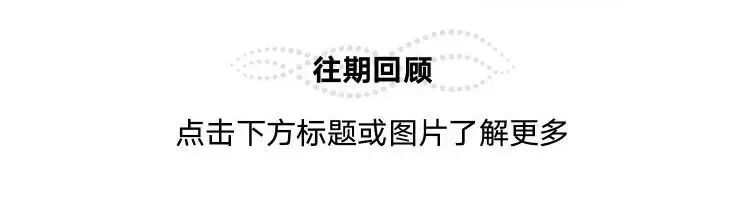 往期回顾

点击下方标题或图片了解更多